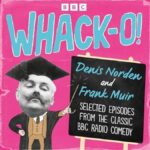 BBC

WHACK-O!

Denis Norden
and
Frank Muir

SELECTED EPISODES FROM THE CLASSIC BBC RADIO COMEDY